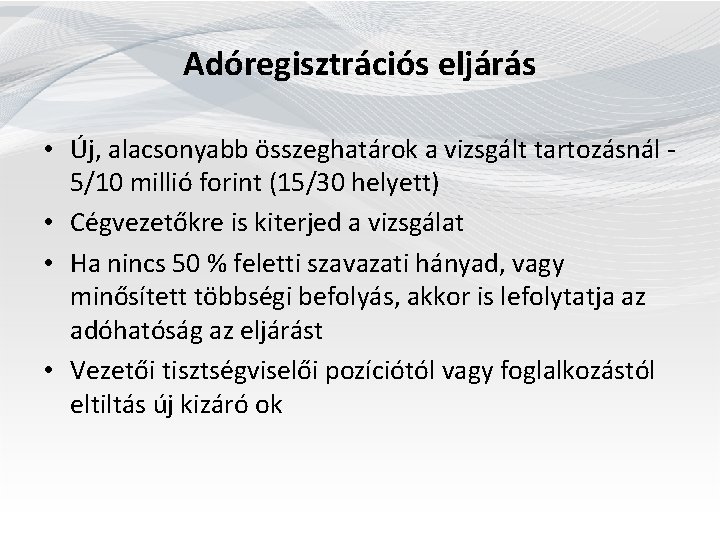 Adóregisztrációs eljárás

• Új, alacsonyabb összeghatárok a vizsgált tartozásnál - 5/10 millió forint (15/30 helyett)
• Cégvezetőkre is kiterjed a vizsgálat
• Ha nincs 50 % feletti szavazati hányad, vagy minősített többségi befolyás, akkor is lefolytatja az adóhatóság az eljárást
• Vezetői tisztségviselői pozíciótól vagy foglalkozástól eltiltás új kizáró ok